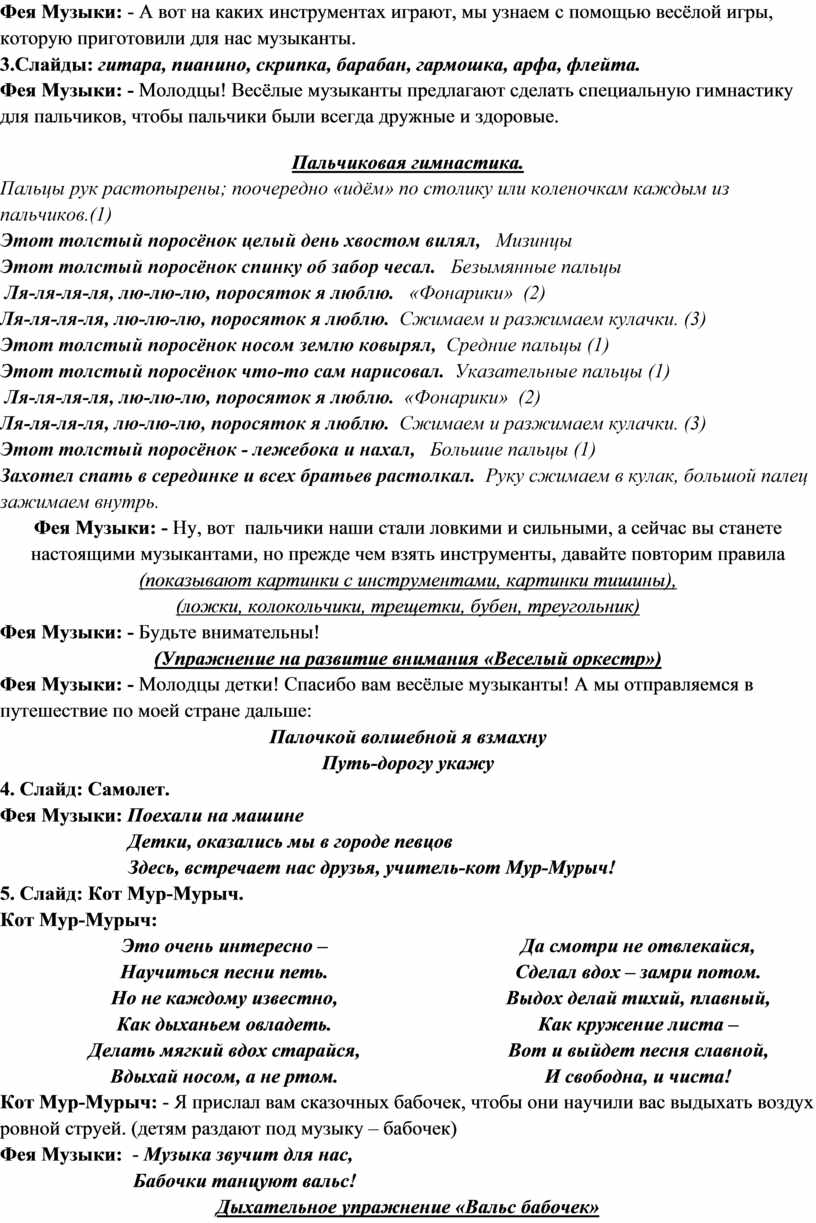 Фея Музыки: - А вот на каких инструментах играют, мы узнаем с помощью весёлой игры, которую приготовили для нас музыканты.

3.Слайды: гитара, пианино, скрипка, барабан, гармошка, арфа, флейта.

Фея Музыки: - Молодцы! Весёлые музыканты предлагают сделать специальную гимнастику для пальчиков, чтобы пальчики были всегда дружные и здоровые.

Пальчиковая гимнастика.

Пальцы рук растопырены; поочередно «идём» по столику или коленочкам каждым из пальчиков.(1)

Этот толстый поросёнок целый день хвостом вилял, Мизинцы
Этот толстый поросёнок спинку об забор чесал. Безымянные пальцы
Ля-ля-ля-ля, лю-лю-лю, поросяток я люблю. «Фонарики» (2)
Ля-ля-ля-ля, лю-лю-лю, поросяток я люблю. Сжимаем и разжимаем кулачки. (3)
Этот толстый поросёнок носом землю ковырял, Средние пальцы (1)
Этот толстый поросёнок что-то сам нарисовал. Указательные пальцы (1)
Ля-ля-ля-ля, лю-лю-лю, поросяток я люблю. «Фонарики» (2)
Ля-ля-ля-ля, лю-лю-лю, поросяток я люблю. Сжимаем и разжимаем кулачки. (3)
Этот толстый поросёнок - лежебока и нахал, Большие пальцы (1)
Захотел спать в серединке и всех братьев растолкал. Руку сжимаем в кулак, большой палец зажимаем внутрь.

Фея Музыки: - Ну, вот пальчики наши стали ловкими и сильными, а сейчас вы станете настоящими музыкантами, но прежде чем взять инструменты, давайте повторим правила (показывают картинки с инструментами, картинки тишины), (ложки, колокольчики, трещетки, бубен, треугольник)

Фея Музыки: - Будьте внимательны!

(Упражнение на развитие внимания «Веселый оркестр»)

Фея Музыки: - Молодцы детки! Спасибо вам весёлые музыканты! А мы отправляемся в путешествие по моей стране дальше:

Палочкой волшебной я взмахну
Путь-дорогу укажу

4. Слайд: Самолет.

Фея Музыки: Поехали на машине
Детки, оказались мы в городе певцов
Здесь, встречает нас друзья, учитель-кот Мур-Мурыч!

5. Слайд: Кот Мур-Мурыч.

Кот Мур-Мурыч:

Это очень интересно –
Научиться песни петь.
Но не каждому известно,
Как дыханьем овладеть.
Делать мягкий вдох старайся,
Вдыхай носом, а не ртом.

Да смотри не отвлекайся,
Сделал вдох – замри потом.
Выдох делай тихий, плавный,
Как кружение листа –
Вот и выйдет песня славной,
И свободна, и чиста!

Кот Мур-Мурыч: - Я прислал вам сказочных бабочек, чтобы они научили вас выдыхать воздух ровной струей. (детям раздают под музыку – бабочек)

Фея Музыки: - Музыка звучит для нас,
Бабочки танцуют вальс!

Дыхательное упражнение «Вальс бабочек»